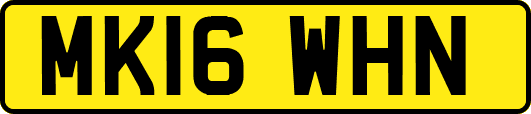 MK16 WHN